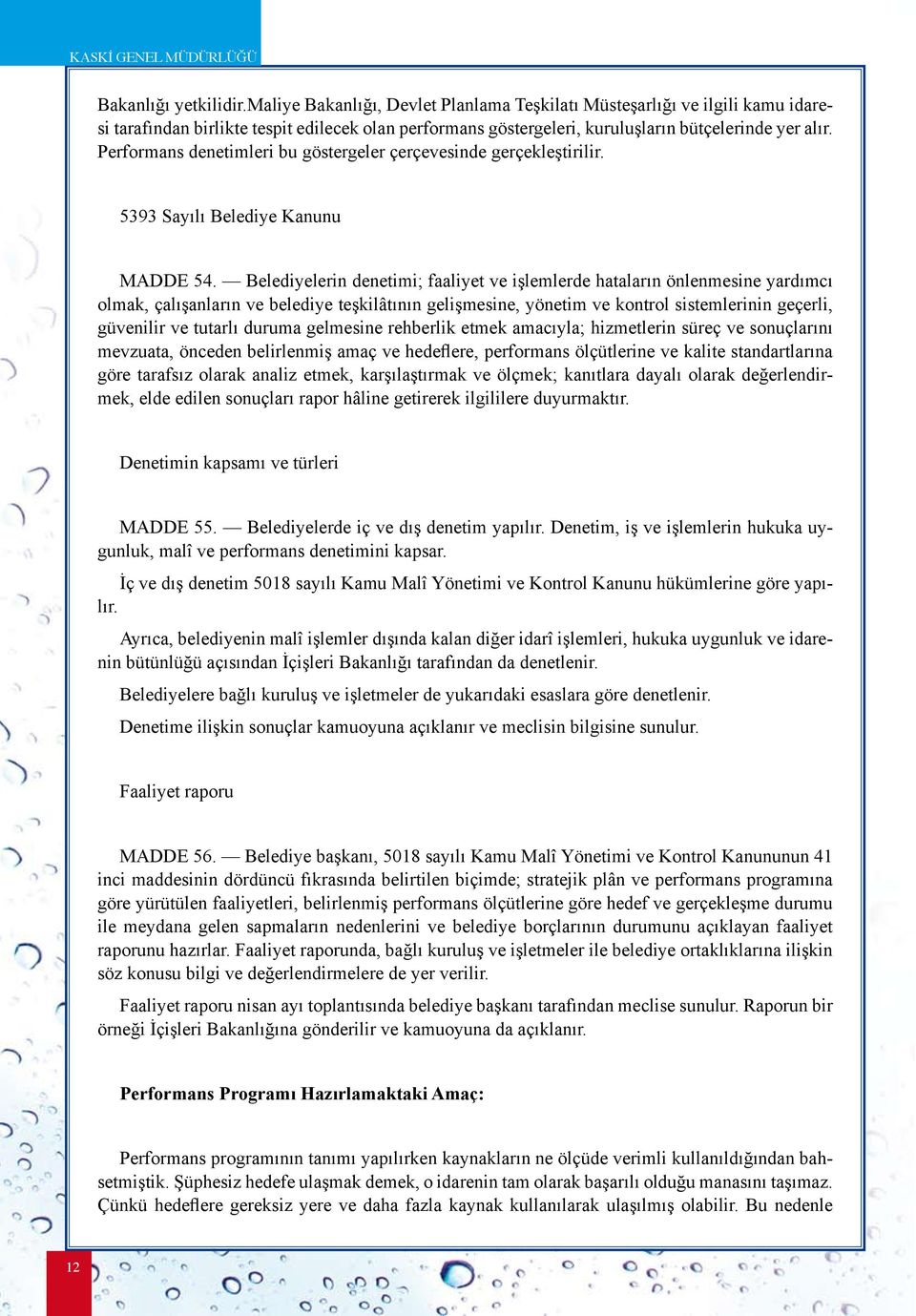 KASKİ GENEL MÜDÜRLÜĞÜ

Bakanlığı yetkilidir.Maliye Bakanlığı, Devlet Planlama Teşkilatı Müsteşarlığı ve ilgili kamu idaresi tarafından birlikte tespit edilecek olan performans göstergeleri, kuruluşların bütçelerinde yer alır. Performans denetimleri bu göstergeler çerçevesinde gerçekleştirilir.

5393 Sayılı Belediye Kanunu

MADDE 54. — Belediyelerin denetimi; faaliyet ve işlemlerde hataların önlenmesine yardımcı olmak, çalışanların ve belediye teşkilâtının gelişmesine, yönetim ve kontrol sistemlerinin geçerli, güvenilir ve tutarlı duruma gelmesine rehberlik etmek amacıyla; hizmetlerin süreç ve sonuçlarını mevzuata, önceden belirlenmiş amaç ve hedeflere, performans ölçütlerine ve kalite standartlarına göre tarafsız olarak analiz etmek, karşılaştırmak ve ölçmek; kanıtlara dayalı olarak değerlendirmek, elde edilen sonuçları rapor hâline getirerek ilgililere duyurmaktır.

Denetimin kapsamı ve türleri

MADDE 55. — Belediyelerde iç ve dış denetim yapılır. Denetim, iş ve işlemlerin hukuka uygunluk, malî ve performans denetimini kapsar.

İç ve dış denetim 5018 sayılı Kamu Malî Yönetimi ve Kontrol Kanunu hükümlerine göre yapılır.

Ayrıca, belediyenin malî işlemler dışında kalan diğer idarî işlemleri, hukuka uygunluk ve idarenin bütünlüğü açısından İçişleri Bakanlığı tarafından da denetlenir.

Belediyelere bağlı kuruluş ve işletmeler de yukarıdaki esaslara göre denetlenir.

Denetime ilişkin sonuçlar kamuoyuna açıklanır ve meclisin bilgisine sunulur.

Faaliyet raporu

MADDE 56. — Belediye başkanı, 5018 sayılı Kamu Malî Yönetimi ve Kontrol Kanununun 41 inci maddesinin dördüncü fıkrasında belirtilen biçimde; stratejik plân ve performans programına göre yürütülen faaliyetleri, belirlenmiş performans ölçütlerine göre hedef ve gerçekleşme durumu ile meydana gelen sapmaların nedenlerini ve belediye borçlarının durumunu açıklayan faaliyet raporunu hazırlar. Faaliyet raporunda, bağlı kuruluş ve işletmeler ile belediye ortaklıklarına ilişkin söz konusu bilgi ve değerlendirmelere de yer verilir.

Faaliyet raporu nisan ayı toplantısında belediye başkanı tarafından meclise sunulur. Raporun bir örneği İçişleri Bakanlığına gönderilir ve kamuoyuna da açıklanır.

Performans Programı Hazırlamaktaki Amaç:

Performans programının tanımı yapılırken kaynakların ne ölçüde verimli kullanıldığından bahsetmiştik. Şüphesiz hedefe ulaşmak demek, o idarenin tam olarak başarılı olduğu manasını taşımaz. Çünkü hedeflere gereksiz yere ve daha fazla kaynak kullanılarak ulaşılmış olabilir. Bu nedenle

12